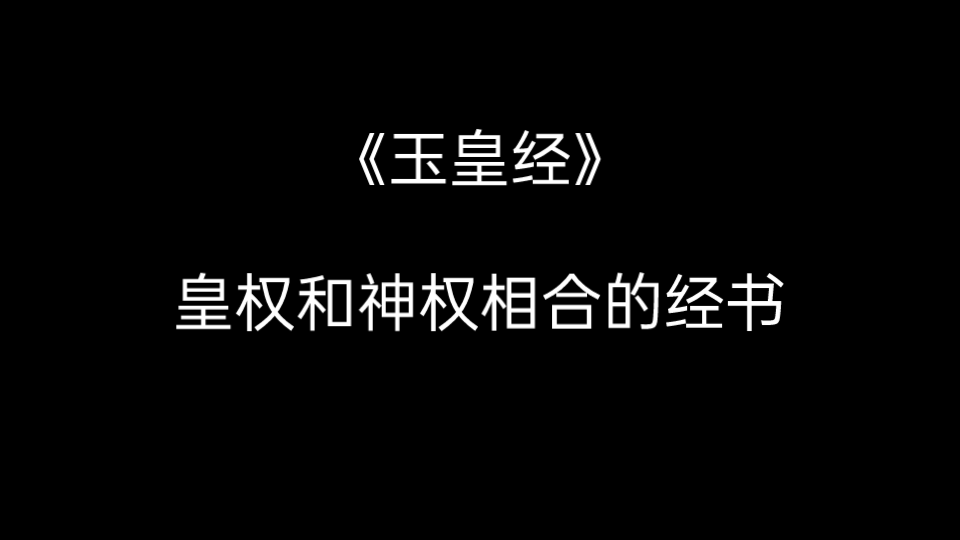 《玉皇经》

皇权和神权相合的经书